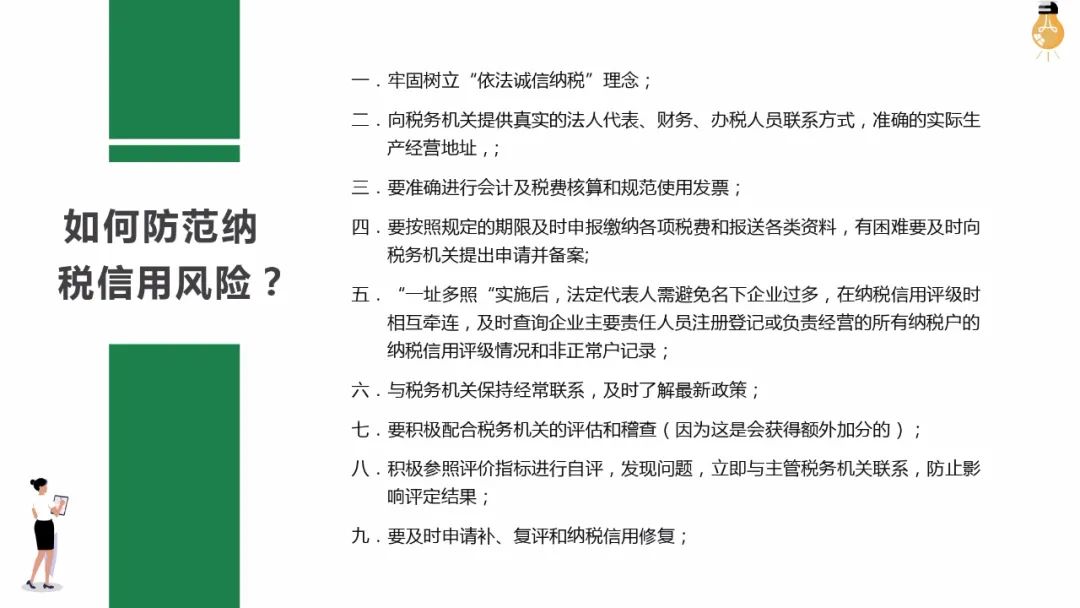 如何防范纳税信用风险？

一．牢固树立“依法诚信纳税”理念；

二．向税务机关提供真实的法人代表、财务、办税人员联系方式，准确的实际生产经营地址，；

三．要准确进行会计及税费核算和规范使用发票；

四．要按照规定的期限及时申报缴纳各项税费和报送各类资料，有困难要及时向税务机关提出申请并备案;

五．“一址多照“实施后，法定代表人需避免名下企业过多，在纳税信用评级时相互牵连，及时查询企业主要责任人员注册登记或负责经营的所有纳税户的纳税信用评级情况和非正常户记录；

六．与税务机关保持经常联系，及时了解最新政策；

七．要积极配合税务机关的评估和稽查（因为这是会获得额外加分的）；

八．积极参照评价指标进行自评，发现问题，立即与主管税务机关联系，防止影响评定结果；

九．要及时申请补、复评和纳税信用修复；